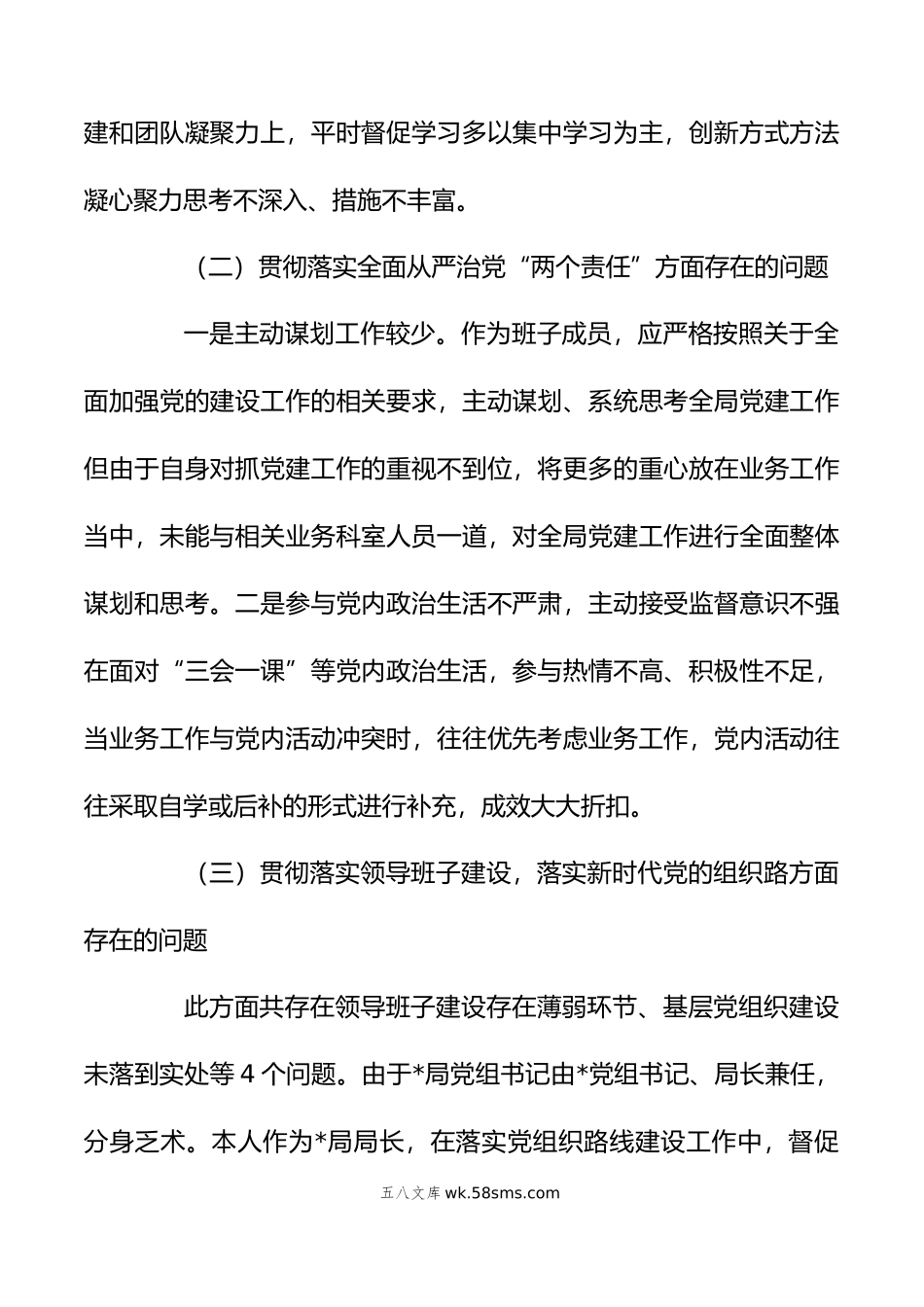 建和团队凝聚力上，平时督促学习多以集中学习为主，创新方式方法凝心聚力思考不深入、措施不丰富。

（二）贯彻落实全面从严治党“两个责任”方面存在的问题

一是主动谋划工作较少。作为班子成员，应严格按照关于全面加强党的建设工作的相关要求，主动谋划、系统思考全局党建工作但由于自身对抓党建工作的重视不到位，将更多的重心放在业务工作当中，未能与相关业务科室人员一道，对全局党建工作进行全面整体谋划和思考。二是参与党内政治生活不严肃，主动接受监督意识不强在面对“三会一课”等党内政治生活，参与热情不高、积极性不足，当业务工作与党内活动冲突时，往往优先考虑业务工作，党内活动往往采取自学或后补的形式进行补充，成效大大折扣。

（三）贯彻落实领导班子建设，落实新时代党的组织路方面存在的问题

此方面共存在领导班子建设存在薄弱环节、基层党组织建设未落到实处等 4 个问题。由于*局党组书记由*党组书记、局长兼任，分身乏术。本人作为*局局长，在落实党组织路线建设工作中，督促

五八文库 wk.58sms.com